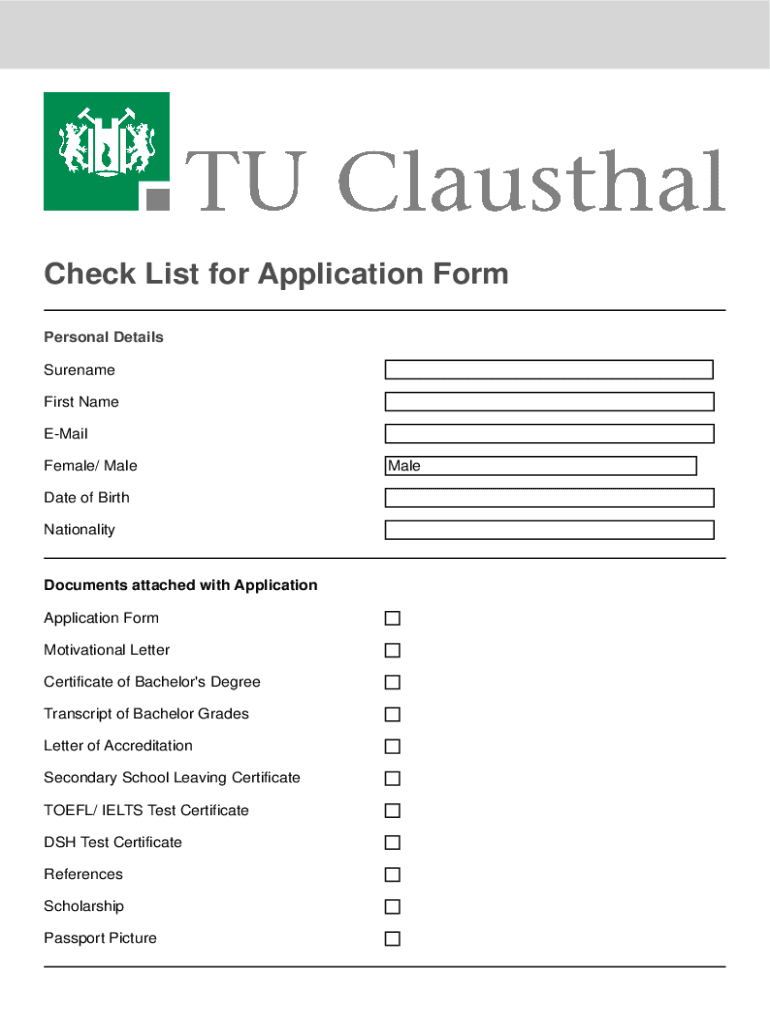 TU Clausthal

Check List for Application Form

Personal Details

Surename

First Name

E-Mail

Female/ Male

Male

Date of Birth

Nationality

Documents attached with Application

Application Form

Motivational Letter

Certificate of Bachelor's Degree

Transcript of Bachelor Grades

Letter of Accreditation

Secondary School Leaving Certificate

TOEFL/ IELTS Test Certificate

DSH Test Certificate

References

Scholarship

Passport Picture